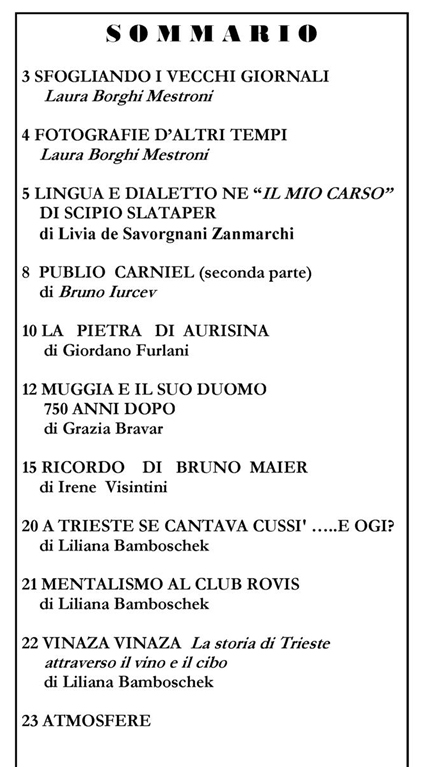 SOMMARIO

3 SFOGLIANDO I VECCHI GIORNALI
Laura Borghi Mestroni

4 FOTOGRAFIE D'ALTRI TEMPI
Laura Borghi Mestroni

5 LINGUA E DIALETTO NE "IL MIO CARSO" DI SCIPIO SLATAPER
di Livia de Savorgnani Zanmarchi

8 PUBLIO CARNIEL (seconda parte)
di Bruno Iurcev

10 LA PIETRA DI AURISINA
di Giordano Furlani

12 MUGGIA E IL SUO DUOMO
750 ANNI DOPO
di Grazia Bravar

15 RICORDO DI BRUNO MAIER
di Irene Visintini

20 A TRIESTE SE CANTAVA CUSSI' …..E OGI?
di Liliana Bamboschek

21 MENTALISMO AL CLUB ROVIS
di Liliana Bamboschek

22 VINAZA VINAZA La storia di Trieste attraverso il vino e il cibo
di Liliana Bamboschek

23 ATMOSFERE